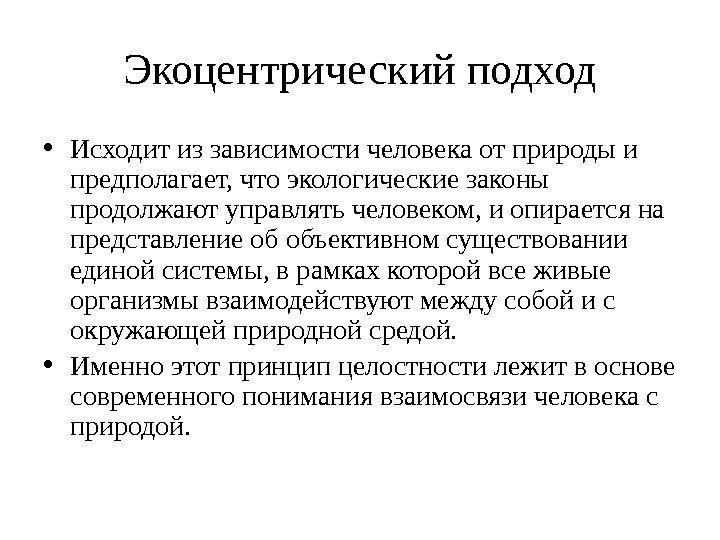 Экоцентрический подход

• Исходит из зависимости человека от природы и предполагает, что экологические законы продолжают управлять человеком, и опирается на представление об объективном существовании единой системы, в рамках которой все живые организмы взаимодействуют между собой и с окружающей природной средой.

• Именно этот принцип целостности лежит в основе современного понимания взаимосвязи человека с природой.